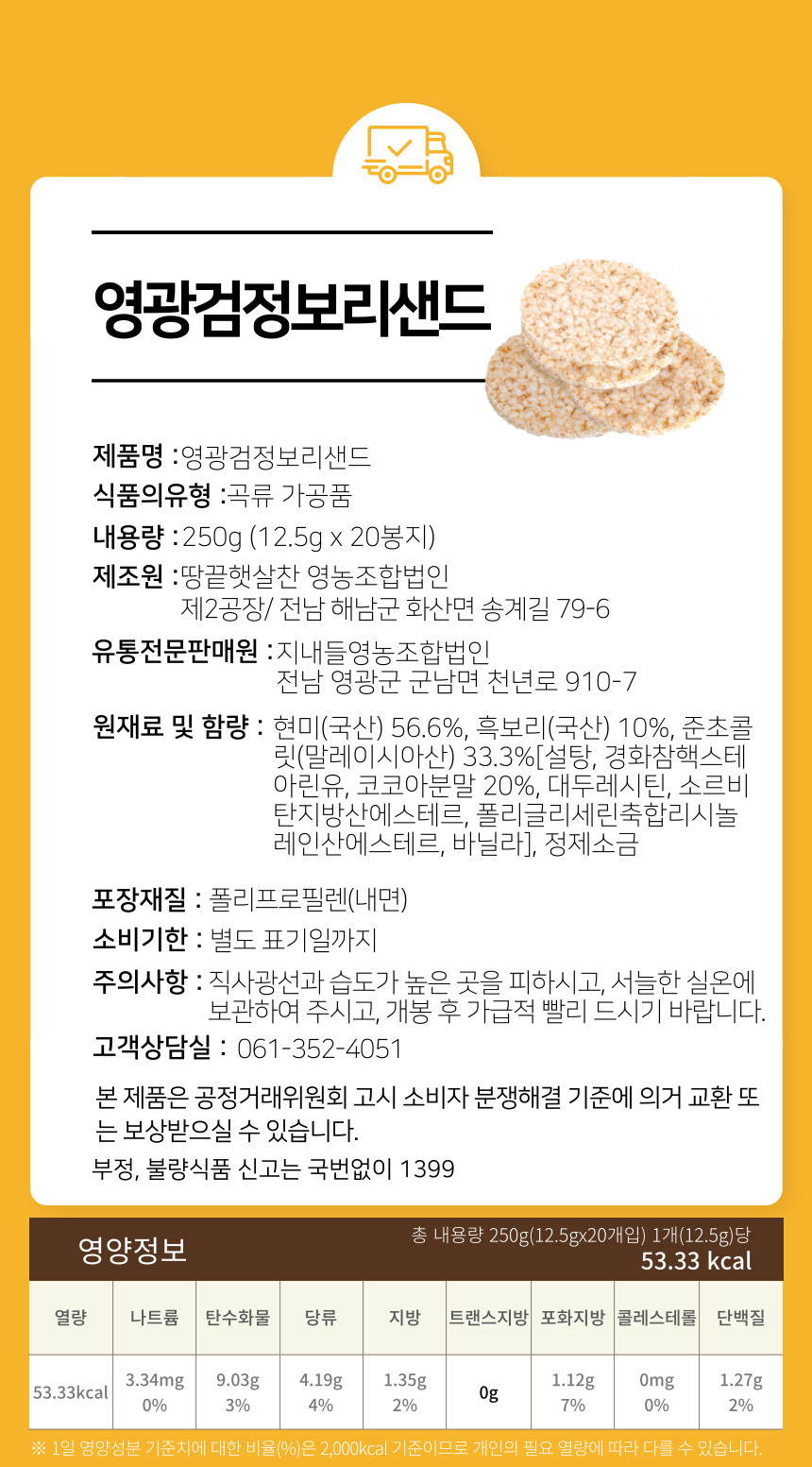 영광검정보리샌드

제품명 : 영광검정보리샌드
식품의유형 : 곡류 가공품
내용량 : 250g (12.5g x 20봉지)
제조원 : 땅끝햇살찬 영농조합법인
제2공장/ 전남 해남군 화산면 송계길 79-6
유통전문판매원 : 지내들영농조합법인
전남 영광군 군남면 천년로 910-7
원재료 및 함량 : 현미(국산) 56.6%, 흑보리(국산) 10%, 준초콜릿(말레이시아산) 33.3%[설탕, 경화참핵스테아린유, 코코아분말 20%, 대두레시틴, 소르비탄지방산에스테르, 폴리글리세린축합리시놀레인산에스테르, 바닐라], 정제소금

포장재질 : 폴리프로필렌(내면)
소비기한 : 별도 표기일까지
주의사항 : 직사광선과 습도가 높은 곳을 피하시고, 서늘한 실온에 보관하여 주시고, 개봉 후 가급적 빨리 드시기 바랍니다.
고객상담실 : 061-352-4051

본 제품은 공정거래위원회 고시 소비자 분쟁해결 기준에 의거 교환 또는 보상받으실 수 있습니다.

부정, 불량식품 신고는 국번없이 1399

영양정보

총 내용량 250g(12.5gx20개입) 1개(12.5g)당
53.33 kcal

| 열량 | 나트륨 | 탄수화물 | 당류 | 지방 | 트랜스지방 | 포화지방 | 콜레스테롤 | 단백질 |
|---|---|---|---|---|---|---|---|---|
| 53.33kcal | 3.34mg 0% | 9.03g 3% | 4.19g 4% | 1.35g 2% | 0g | 1.12g 7% | 0mg 0% | 1.27g 2% |

※ 1일 영양성분 기준치에 대한 비율(%)은 2,000kcal 기준이므로 개인의 필요 열량에 따라 다를 수 있습니다.